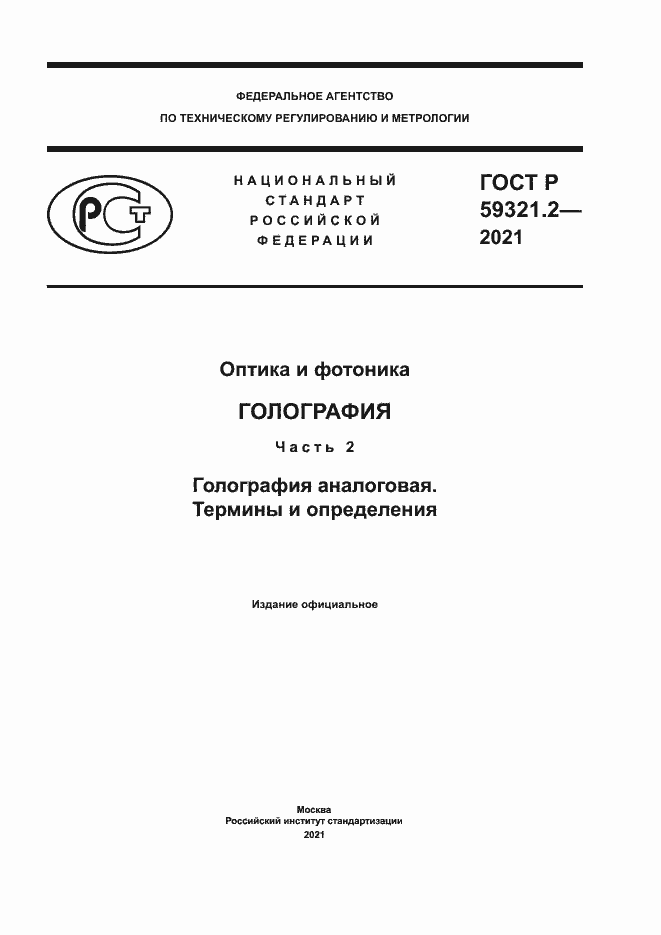 ФЕДЕРАЛЬНОЕ АГЕНТСТВО
ПО ТЕХНИЧЕСКОМУ РЕГУЛИРОВАНИЮ И МЕТРОЛОГИИ

РСТ

НАЦИОНАЛЬНЫЙ
СТАНДАРТ
РОССИЙСКОЙ
ФЕДЕРАЦИИ

ГОСТ Р
59321.2—
2021

Оптика и фотоника

ГОЛОГРАФИЯ

Часть 2

Голография аналоговая.
Термины и определения

Издание официальное

Москва
Российский институт стандартизации
2021